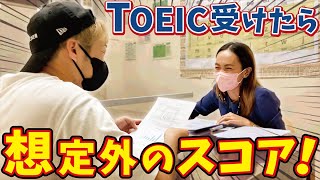 TOEIC受けたら

想定外のスコア!